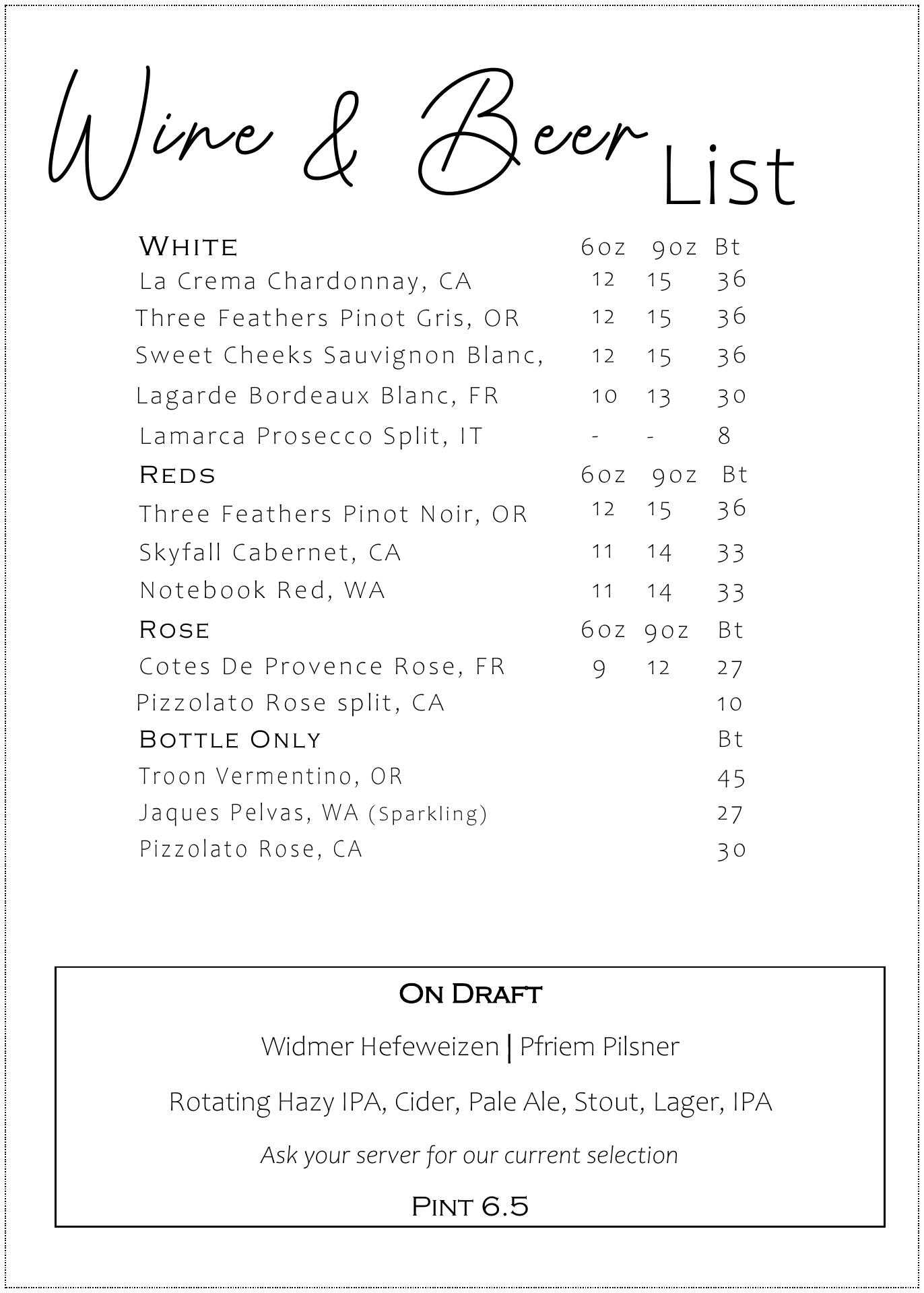 Wine & Beer List

| White | 6oz | 9oz | Bt |
|---|---|---|---|
| La Crema Chardonnay, CA | 12 | 15 | 36 |
| Three Feathers Pinot Gris, OR | 12 | 15 | 36 |
| Sweet Cheeks Sauvignon Blanc, | 12 | 15 | 36 |
| Lagarde Bordeaux Blanc, FR | 10 | 13 | 30 |
| Lamarca Prosecco Split, IT | - | - | 8 |
| Reds | 6oz | 9oz | Bt |
| Three Feathers Pinot Noir, OR | 12 | 15 | 36 |
| Skyfall Cabernet, CA | 11 | 14 | 33 |
| Notebook Red, WA | 11 | 14 | 33 |
| Rose | 6oz | 9oz | Bt |
| Cotes De Provence Rose, FR | 9 | 12 | 27 |
| Pizzolato Rose split, CA | | | 10 |
| Bottle Only | | | Bt |
| Troon Vermentino, OR | | | 45 |
| Jaques Pelvas, WA (Sparkling) | | | 27 |
| Pizzolato Rose, CA | | | 30 |

On Draft

Widmer Hefeweizen | Pfriem Pilsner

Rotating Hazy IPA, Cider, Pale Ale, Stout, Lager, IPA

Ask your server for our current selection

Pint 6.5